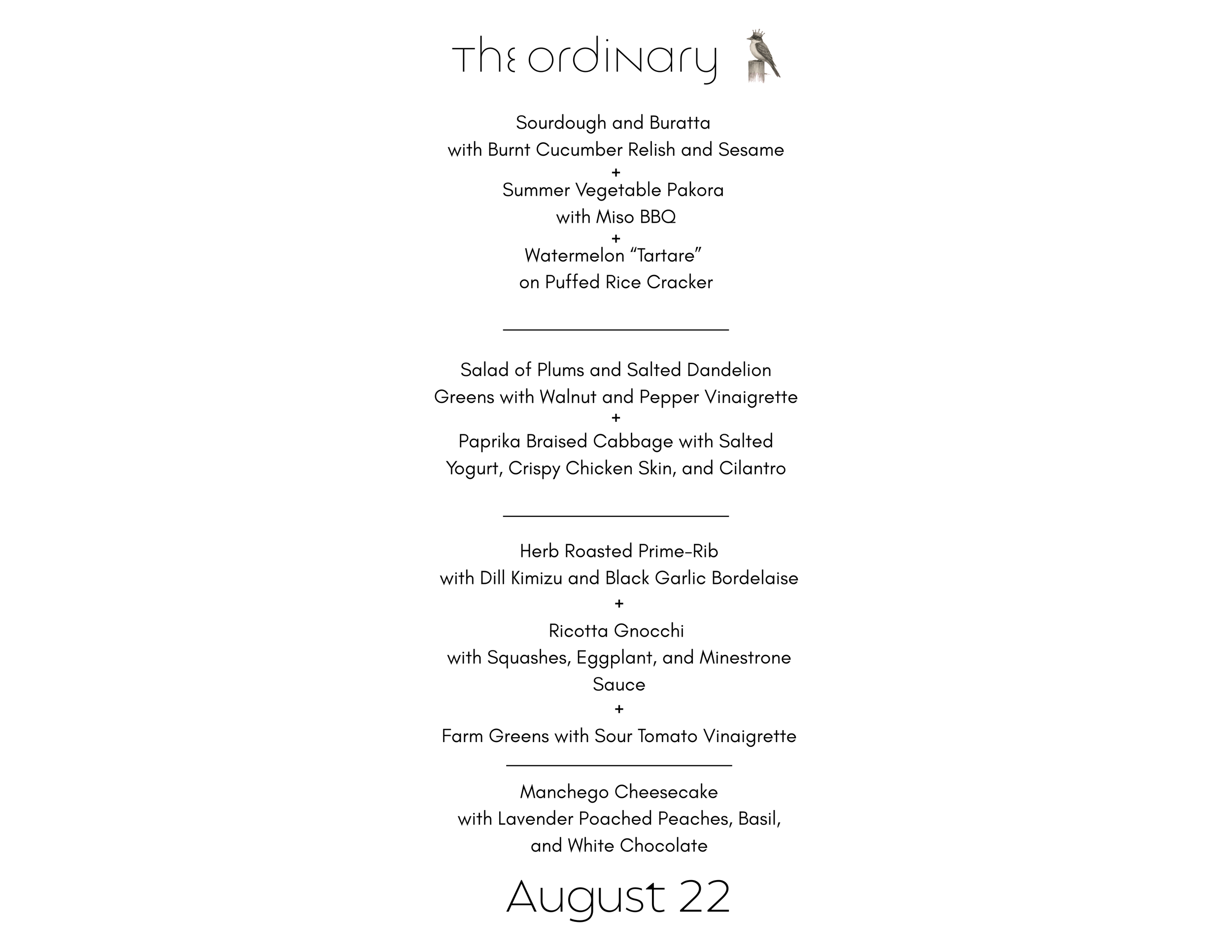 The ordinary

Sourdough and Buratta
with Burnt Cucumber Relish and Sesame
+
Summer Vegetable Pakora
with Miso BBQ
+
Watermelon "Tartare"
on Puffed Rice Cracker

Salad of Plums and Salted Dandelion Greens with Walnut and Pepper Vinaigrette
+
Paprika Braised Cabbage with Salted Yogurt, Crispy Chicken Skin, and Cilantro

Herb Roasted Prime-Rib
with Dill Kimizu and Black Garlic Bordelaise
+
Ricotta Gnocchi
with Squashes, Eggplant, and Minestrone Sauce
+
Farm Greens with Sour Tomato Vinaigrette

Manchego Cheesecake
with Lavender Poached Peaches, Basil,
and White Chocolate

August 22